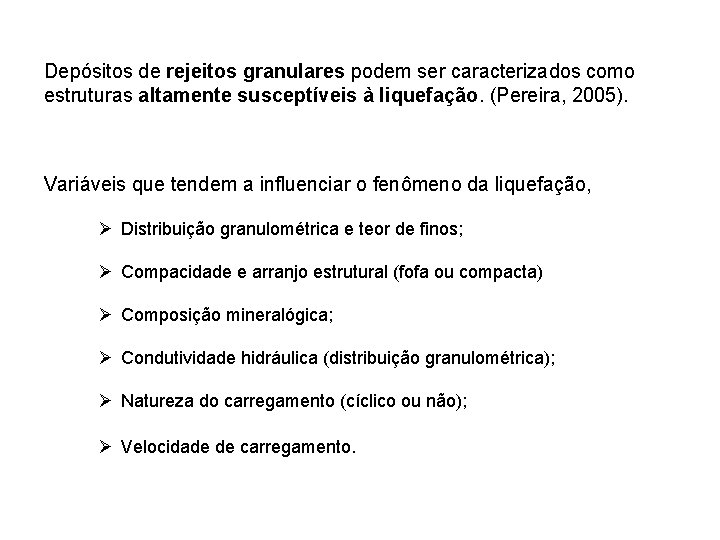 Depósitos de rejeitos granulares podem ser caracterizados como estruturas altamente susceptíveis à liquefação. (Pereira, 2005).

Variáveis que tendem a influenciar o fenômeno da liquefação,

➢ Distribuição granulométrica e teor de finos;

➢ Compacidade e arranjo estrutural (fofa ou compacta)

➢ Composição mineralógica;

➢ Condutividade hidráulica (distribuição granulométrica);

➢ Natureza do carregamento (cíclico ou não);

➢ Velocidade de carregamento.